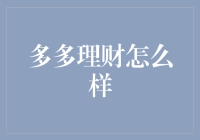 多多理财怎么样